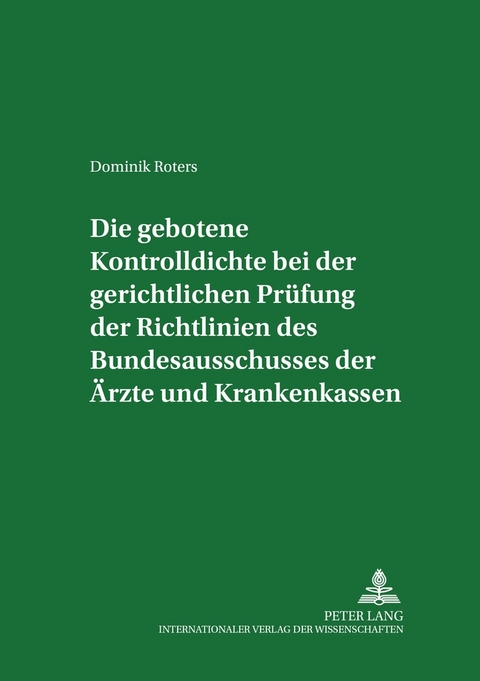 Dominik Roters

Die gebotene Kontrolldichte bei der gerichtlichen Prüfung der Richtlinien des Bundesausschusses der Ärzte und Krankenkassen

PETER LANG
INTERNATIONALER VERLAG DER WISSENSCHAFTEN